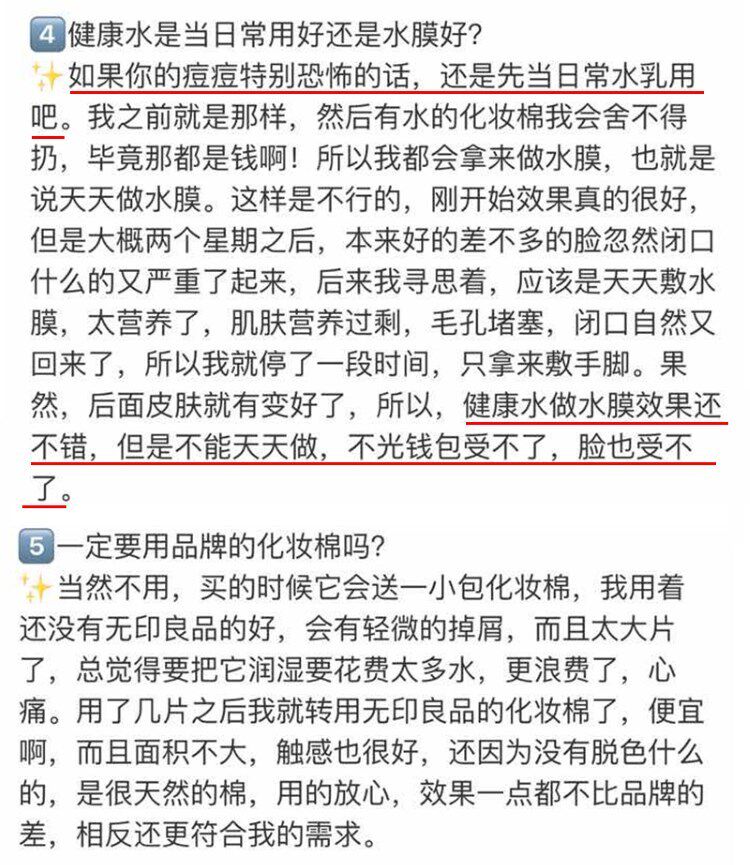 4 健康水是当日常用好还是水膜好?
✨如果你的痘痘特别恐怖的话，还是先当日常水乳用吧。我之前就是那样，然后有水的化妆棉我会舍不得扔，毕竟那都是钱啊！所以我都会拿来做水膜，也就是说天天做水膜。这样是不行的，刚开始效果真的很好，但是大概两个星期之后，本来好的差不多的脸忽然闭口什么的又严重了起来，后来我寻思着，应该是天天敷水膜，太营养了，肌肤营养过剩，毛孔堵塞，闭口自然又回来了，所以我就停了一段时间，只拿来敷手脚。果然，后面皮肤就有变好了，所以，健康水做水膜效果还不错，但是不能天天做，不光钱包受不了，脸也受不了。

5 一定要用品牌的化妆棉吗?
✨当然不用，买的时候它会送一小包化妆棉，我用着还没有无印良品的好，会有轻微的掉屑，而且太大片了，总觉得要把它润湿要花费太多水，更浪费了，心痛。用了几片之后我就转用无印良品的化妆棉了，便宜啊，而且面积不大，触感也很好，还因为没有脱色什么的，是很天然的棉，用的放心，效果一点都不比品牌的差，相反还更符合我的需求。